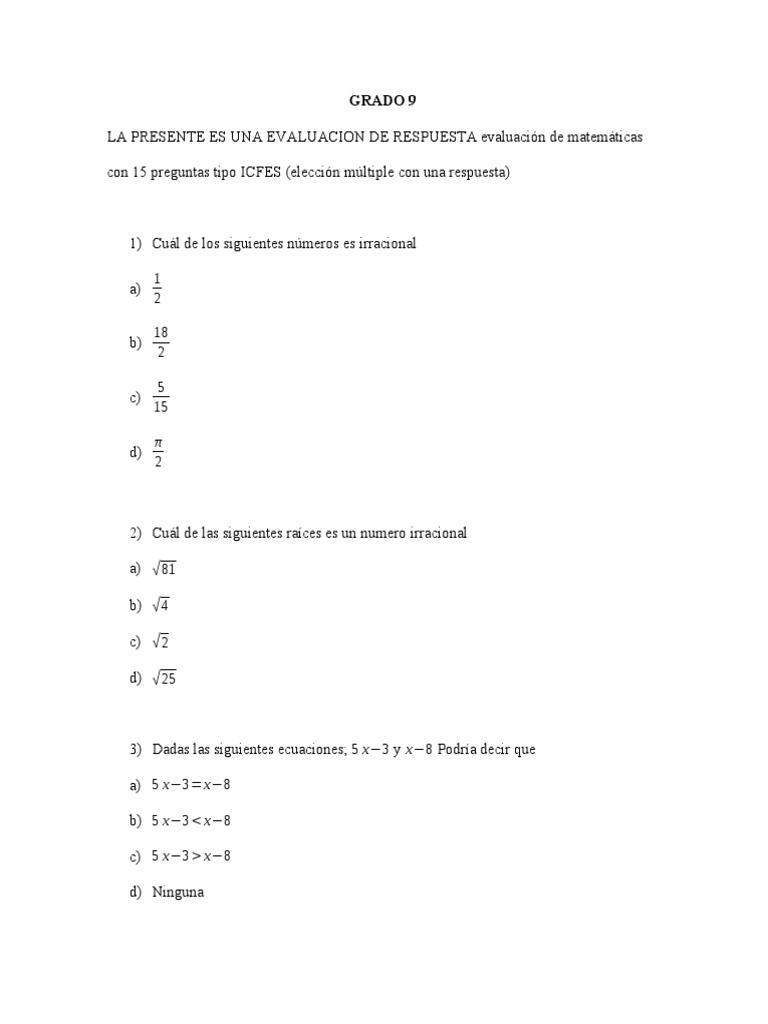 GRADO 9

LA PRESENTE ES UNA EVALUACION DE RESPUESTA evaluación de matemáticas con 15 preguntas tipo ICFES (elección múltiple con una respuesta)

1) Cuál de los siguientes números es irracional

a) $\frac{1}{2}$

b) $\frac{18}{2}$

c) $\frac{5}{15}$

d) $\frac{\pi}{2}$

2) Cuál de las siguientes raíces es un numero irracional

a) $\sqrt{81}$

b) $\sqrt{4}$

c) $\sqrt{2}$

d) $\sqrt{25}$

3) Dadas las siguientes ecuaciones; $5x-3$ y $x-8$ Podría decir que

a) $5x-3=x-8$

b) $5x-3<x-8$

c) $5x-3>x-8$

d) Ninguna